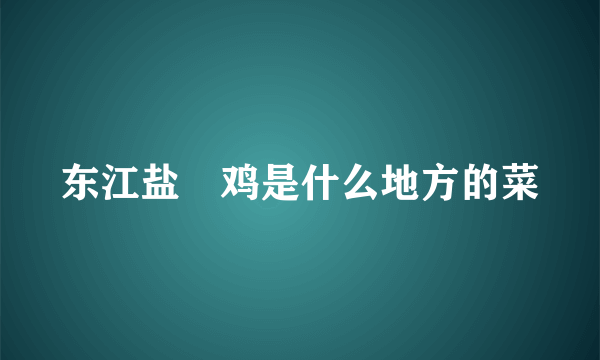 东江盐　鸡是什么地方的菜